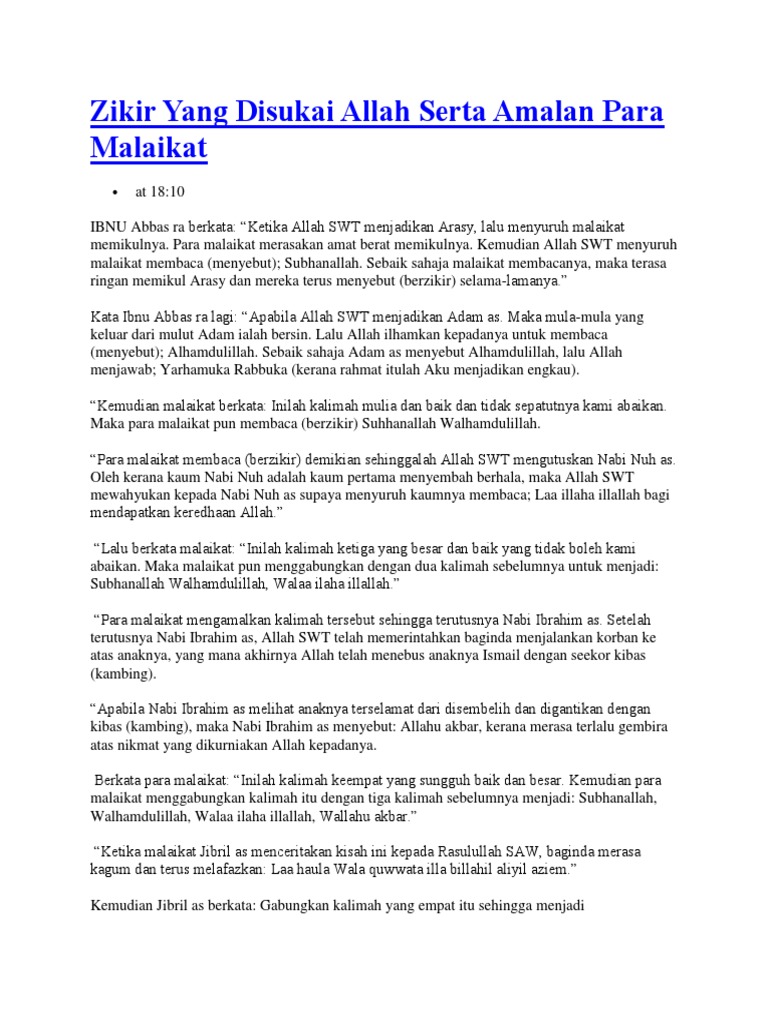 Zikir Yang Disukai Allah Serta Amalan Para Malaikat

• at 18:10

IBNU Abbas ra berkata: “Ketika Allah SWT menjadikan Arasy, lalu menyuruh malaikat memikulnya. Para malaikat merasakan amat berat memikulnya. Kemudian Allah SWT menyuruh malaikat membaca (menyebut); Subhanallah. Sebaik sahaja malaikat membacanya, maka terasa ringan memikul Arasy dan mereka terus menyebut (berzikir) selama-lamanya.”

Kata Ibnu Abbas ra lagi: “Apabila Allah SWT menjadikan Adam as. Maka mula-mula yang keluar dari mulut Adam ialah bersin. Lalu Allah ilhamkan kepadanya untuk membaca (menyebut); Alhamdulillah. Sebaik sahaja Adam as menyebut Alhamdulillah, lalu Allah menjawab; Yarhamuka Rabbuka (kerana rahmat itulah Aku menjadikan engkau).

“Kemudian malaikat berkata: Inilah kalimah mulia dan baik dan tidak sepatutnya kami abaikan. Maka para malaikat pun membaca (berzikir) Suhhanallah Walhamdulillah.

“Para malaikat membaca (berzikir) demikian sehinggalah Allah SWT mengutuskan Nabi Nuh as. Oleh kerana kaum Nabi Nuh adalah kaum pertama menyembah berhala, maka Allah SWT mewahyukan kepada Nabi Nuh as supaya menyuruh kaumnya membaca; Laa illaha illallah bagi mendapatkan keredhaan Allah.”

“Lalu berkata malaikat: “Inilah kalimah ketiga yang besar dan baik yang tidak boleh kami abaikan. Maka malaikat pun menggabungkan dengan dua kalimah sebelumnya untuk menjadi: Subhanallah Walhamdulillah, Walaa ilaha illallah.”

“Para malaikat mengamalkan kalimah tersebut sehingga terutusnya Nabi Ibrahim as. Setelah terutusnya Nabi Ibrahim as, Allah SWT telah memerintahkan baginda menjalankan korban ke atas anaknya, yang mana akhirnya Allah telah menebus anaknya Ismail dengan seekor kibas (kambing).

“Apabila Nabi Ibrahim as melihat anaknya terselamat dari disembelih dan digantikan dengan kibas (kambing), maka Nabi Ibrahim as menyebut: Allahu akbar, kerana merasa terlalu gembira atas nikmat yang dikurniakan Allah kepadanya.

Berkata para malaikat: “Inilah kalimah keempat yang sungguh baik dan besar. Kemudian para malaikat menggabungkan kalimah itu dengan tiga kalimah sebelumnya menjadi: Subhanallah, Walhamdulillah, Walaa ilaha illallah, Wallahu akbar.”

“Ketika malaikat Jibril as menceritakan kisah ini kepada Rasulullah SAW, baginda merasa kagum dan terus melafazkan: Laa haula Wala quwwata illa billahil aliyil aziem.”

Kemudian Jibril as berkata: Gabungkan kalimah yang empat itu sehingga menjadi